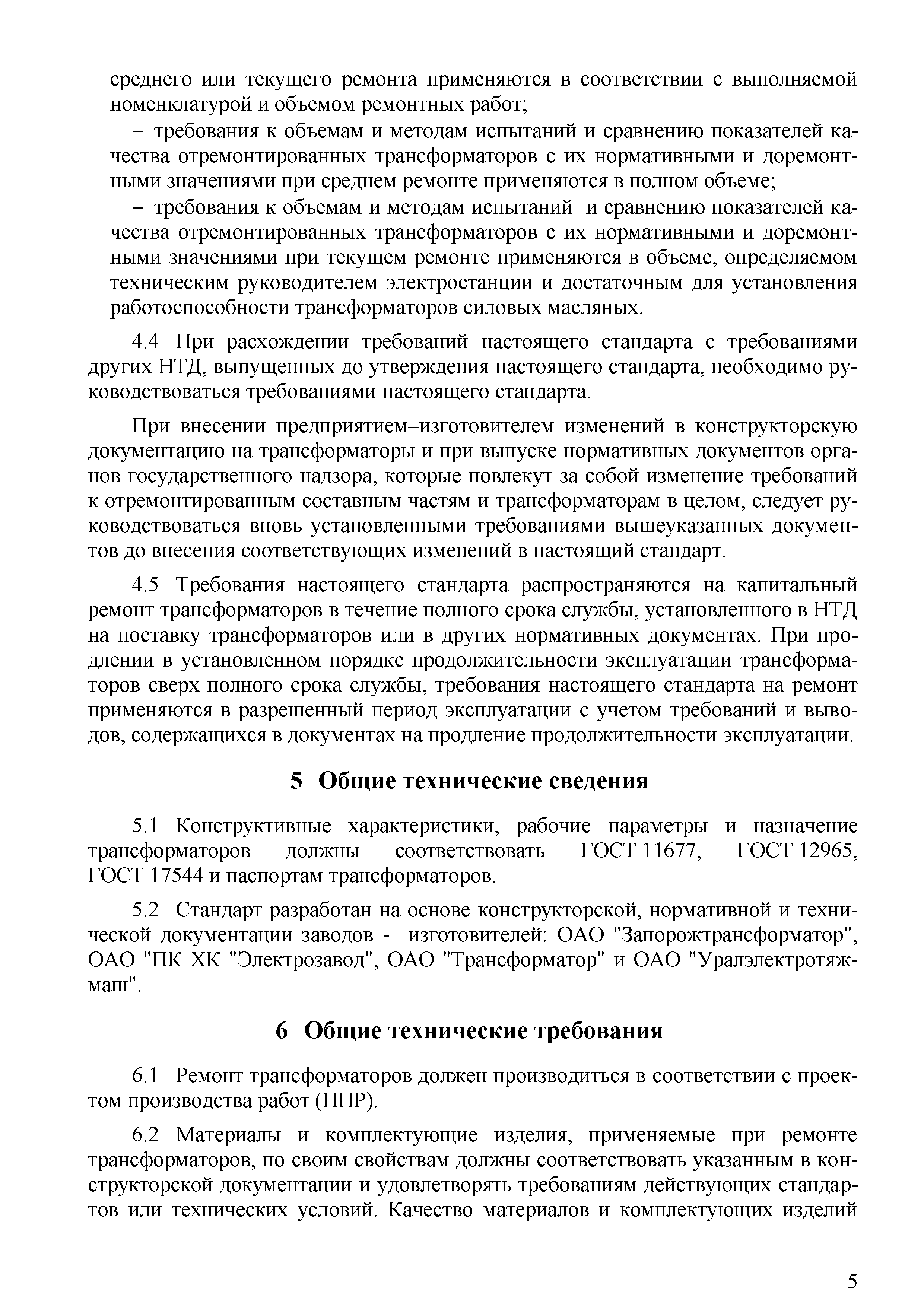 среднего или текущего ремонта применяются в соответствии с выполняемой номенклатурой и объемом ремонтных работ;

– требования к объемам и методам испытаний и сравнению показателей качества отремонтированных трансформаторов с их нормативными и доремонтными значениями при среднем ремонте применяются в полном объеме;

– требования к объемам и методам испытаний и сравнению показателей качества отремонтированных трансформаторов с их нормативными и доремонтными значениями при текущем ремонте применяются в объеме, определяемом техническим руководителем электростанции и достаточным для установления работоспособности трансформаторов силовых масляных.

4.4 При расхождении требований настоящего стандарта с требованиями других НТД, выпущенных до утверждения настоящего стандарта, необходимо руководствоваться требованиями настоящего стандарта.

При внесении предприятием–изготовителем изменений в конструкторскую документацию на трансформаторы и при выпуске нормативных документов органов государственного надзора, которые повлекут за собой изменение требований к отремонтированным составным частям и трансформаторам в целом, следует руководствоваться вновь установленными требованиями вышеуказанных документов до внесения соответствующих изменений в настоящий стандарт.

4.5 Требования настоящего стандарта распространяются на капитальный ремонт трансформаторов в течение полного срока службы, установленного в НТД на поставку трансформаторов или в других нормативных документах. При продлении в установленном порядке продолжительности эксплуатации трансформаторов сверх полного срока службы, требования настоящего стандарта на ремонт применяются в разрешенный период эксплуатации с учетом требований и выводов, содержащихся в документах на продление продолжительности эксплуатации.

5 Общие технические сведения

5.1 Конструктивные характеристики, рабочие параметры и назначение трансформаторов должны соответствовать ГОСТ 11677, ГОСТ 12965, ГОСТ 17544 и паспортам трансформаторов.

5.2 Стандарт разработан на основе конструкторской, нормативной и технической документации заводов - изготовителей: ОАО "Запорожтрансформатор", ОАО "ПК ХК "Электрозавод", ОАО "Трансформатор" и ОАО "Уралэлектротяжмаш".

6 Общие технические требования

6.1 Ремонт трансформаторов должен производиться в соответствии с проектом производства работ (ППР).

6.2 Материалы и комплектующие изделия, применяемые при ремонте трансформаторов, по своим свойствам должны соответствовать указанным в конструкторской документации и удовлетворять требованиям действующих стандартов или технических условий. Качество материалов и комплектующих изделий

5